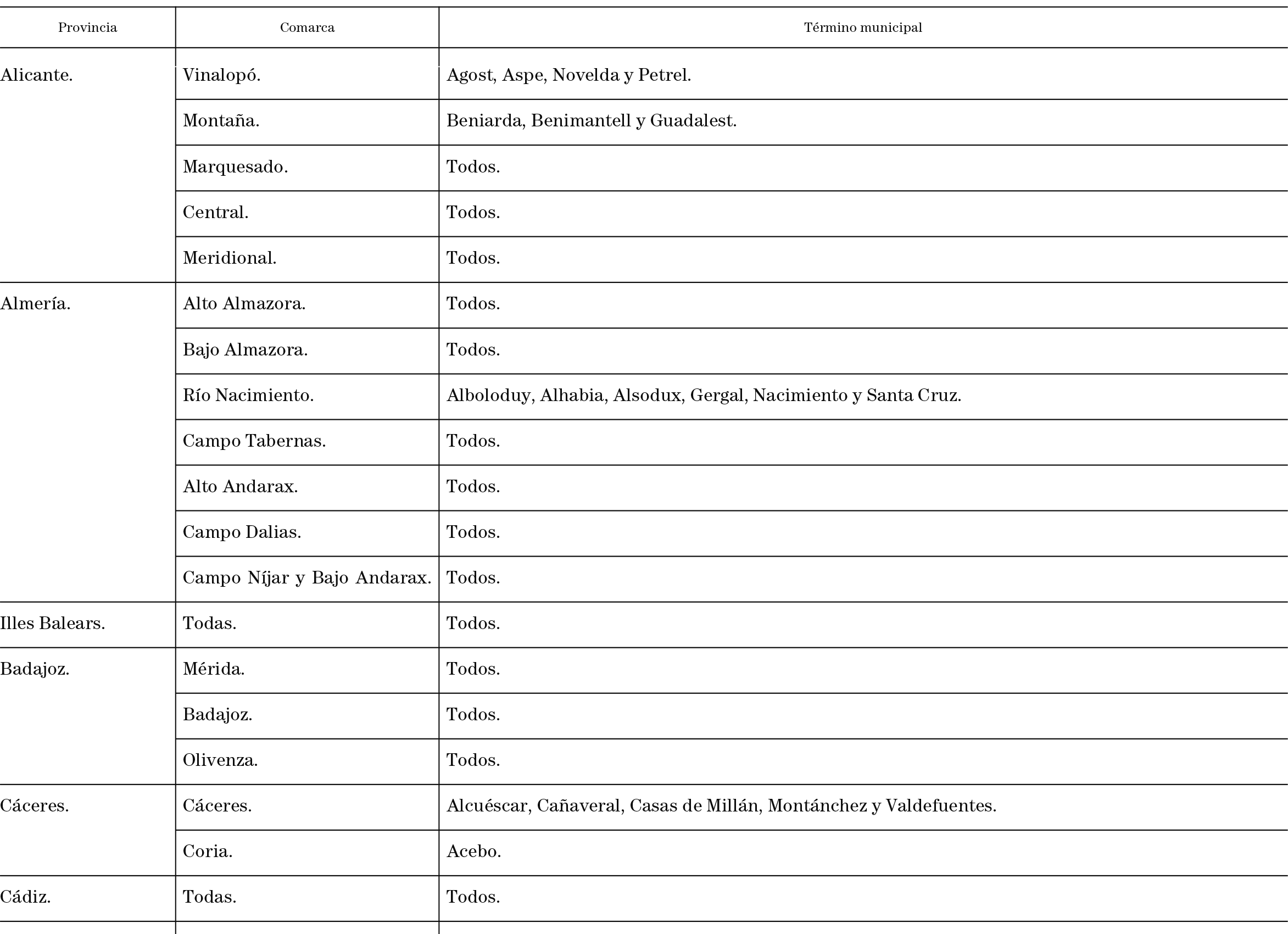 | Provincia | Comarca | Término municipal |
|---|---|---|
| Alicante. | Vinalopó. | Agost, Aspe, Novelda y Petrel. |
| | Montaña. | Beniarda, Benimantell y Guadalest. |
| | Marquesado. | Todos. |
| | Central. | Todos. |
| | Meridional. | Todos. |
| Almería. | Alto Almazora. | Todos. |
| | Bajo Almazora. | Todos. |
| | Río Nacimiento. | Alboloduy, Alhabia, Alsodux, Gergal, Nacimiento y Santa Cruz. |
| | Campo Tabernas. | Todos. |
| | Alto Andarax. | Todos. |
| | Campo Dalias. | Todos. |
| | Campo Níjar y Bajo Andarax. | Todos. |
| Illes Balears. | Todas. | Todos. |
| Badajoz. | Mérida. | Todos. |
| | Badajoz. | Todos. |
| | Olivenza. | Todos. |
| Cáceres. | Cáceres. | Alcuéscar, Cañaveral, Casas de Millán, Montánchez y Valdefuentes. |
| | Coria. | Acebo. |
| Cádiz. | Todas. | Todos. |